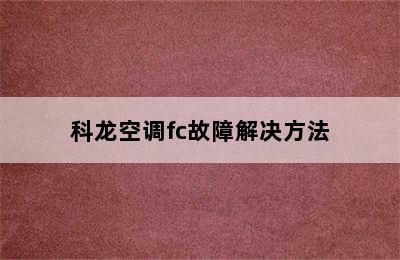 科龙空调fc故障解决方法